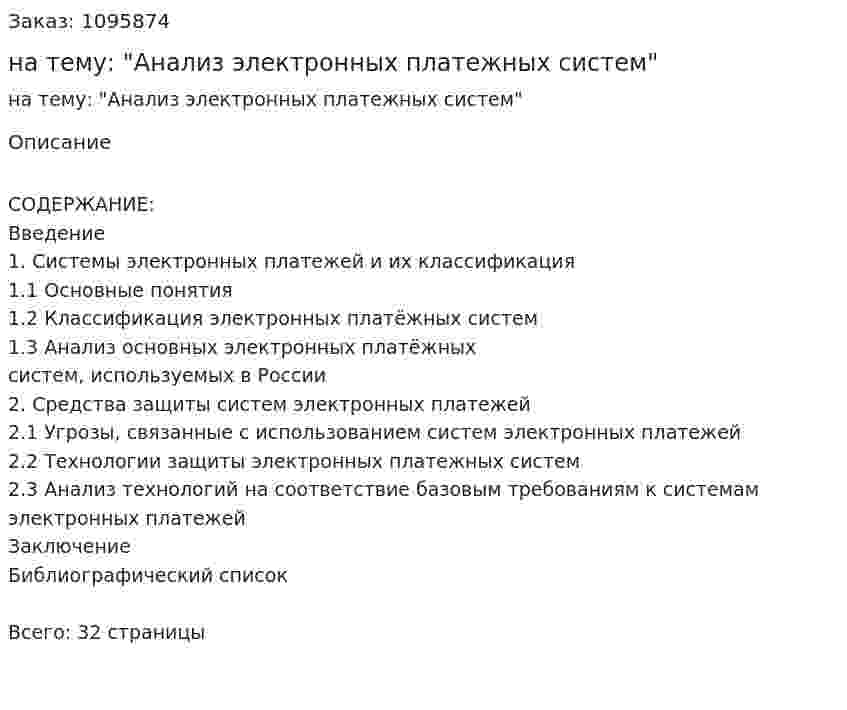 Заказ: 1095874

на тему: "Анализ электронных платежных систем"

на тему: "Анализ электронных платежных систем"

Описание

СОДЕРЖАНИЕ:
Введение
1. Системы электронных платежей и их классификация
1.1 Основные понятия
1.2 Классификация электронных платёжных систем
1.3 Анализ основных электронных платёжных систем, используемых в России
2. Средства защиты систем электронных платежей
2.1 Угрозы, связанные с использованием систем электронных платежей
2.2 Технологии защиты электронных платежных систем
2.3 Анализ технологий на соответствие базовым требованиям к системам электронных платежей
Заключение
Библиографический список

Всего: 32 страницы